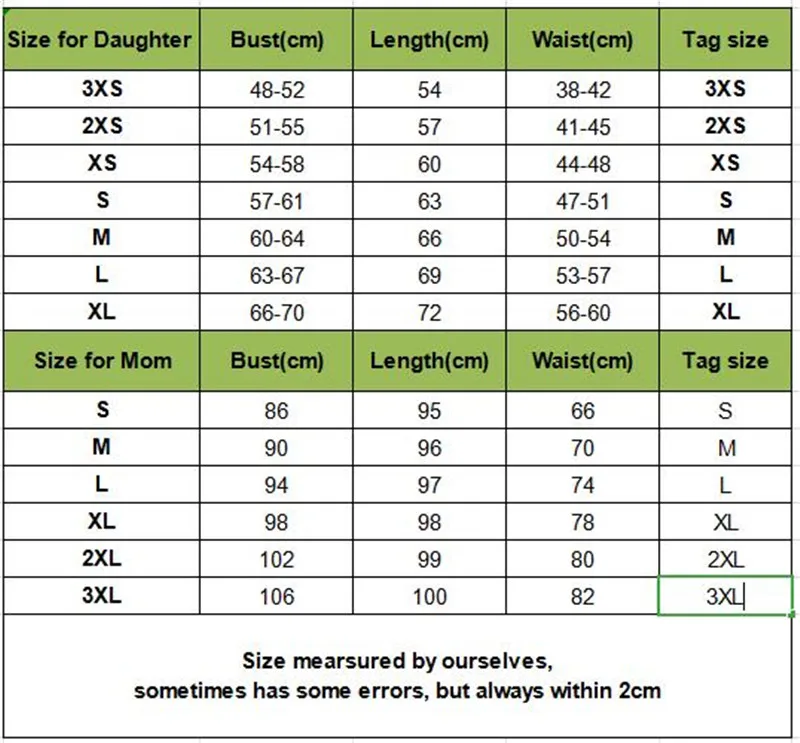 | Size for Daughter | Bust(cm) | Length(cm) | Waist(cm) | Tag size |
|---|---|---|---|---|
| 3XS | 48-52 | 54 | 38-42 | 3XS |
| 2XS | 51-55 | 57 | 41-45 | 2XS |
| XS | 54-58 | 60 | 44-48 | XS |
| S | 57-61 | 63 | 47-51 | S |
| M | 60-64 | 66 | 50-54 | M |
| L | 63-67 | 69 | 53-57 | L |
| XL | 66-70 | 72 | 56-60 | XL |
| Size for Mom | Bust(cm) | Length(cm) | Waist(cm) | Tag size |
| S | 86 | 95 | 66 | S |
| M | 90 | 96 | 70 | M |
| L | 94 | 97 | 74 | L |
| XL | 98 | 98 | 78 | XL |
| 2XL | 102 | 99 | 80 | 2XL |
| 3XL | 106 | 100 | 82 | 3XL |

Size mearsured by ourselves,
sometimes has some errors, but always within 2cm